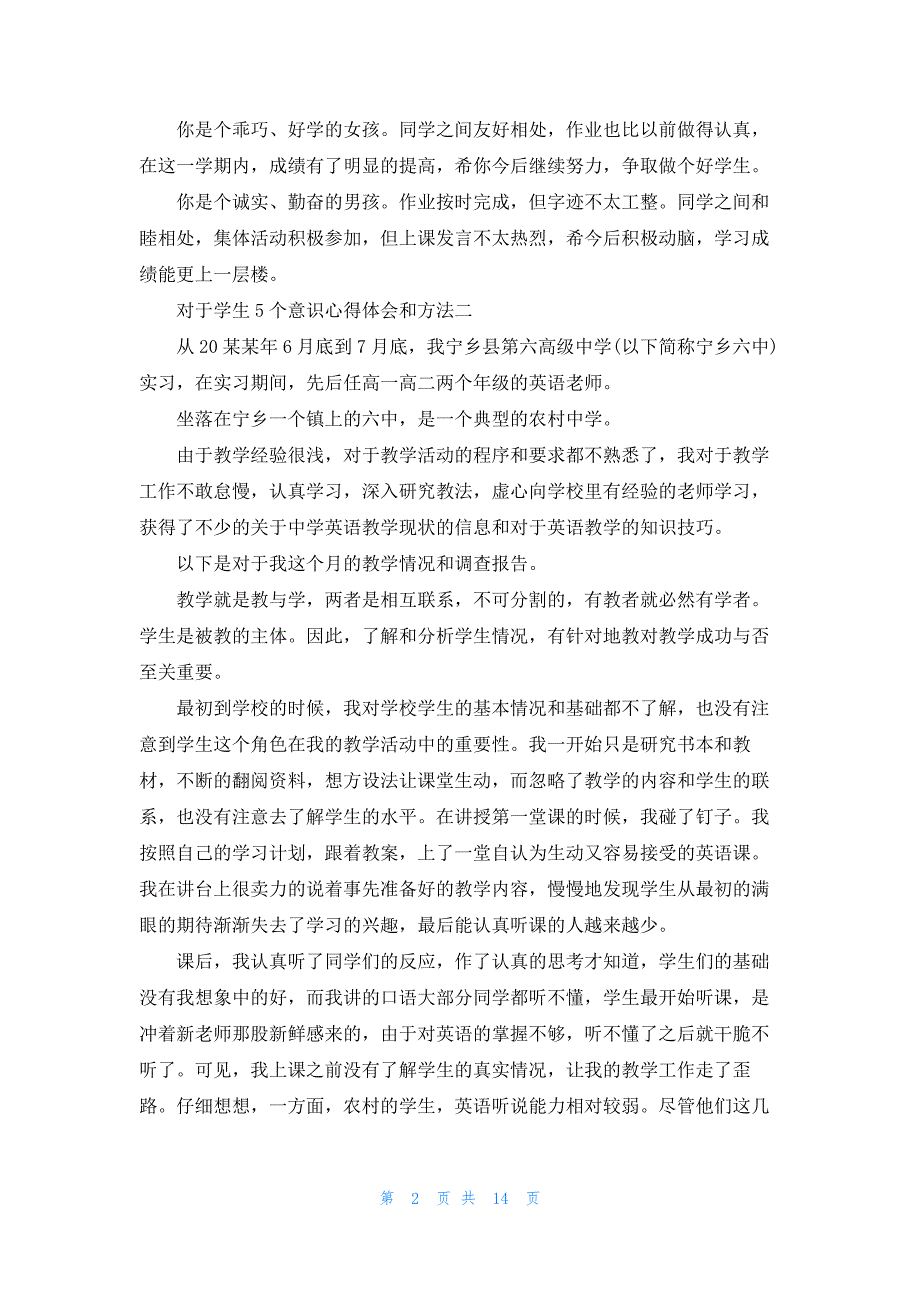 你是个乖巧、好学的女孩。同学之间友好相处，作业也比以前做得认真，在这一学期内，成绩有了明显的提高，希你今后继续努力，争取做个好学生。

你是个诚实、勤奋的男孩。作业按时完成，但字迹不太工整。同学之间和睦相处，集体活动积极参加，但上课发言不太热烈，希今后积极动脑，学习成绩能更上一层楼。

对于学生5个意识心得体会和方法二

从20某某年6月底到7月底，我宁乡县第六高级中学(以下简称宁乡六中)实习，在实习期间，先后任高一高二两个年级的英语老师。

坐落在宁乡一个镇上的六中，是一个典型的农村中学。

由于教学经验很浅，对于教学活动的程序和要求都不熟悉了，我对于教学工作不敢怠慢，认真学习，深入研究教法，虚心向学校里有经验的老师学习，获得了不少的关于中学英语教学现状的信息和对于英语教学的知识技巧。

以下是对于我这个月的教学情况和调查报告。

教学就是教与学，两者是相互联系，不可分割的，有教者就必然有学者。学生是被教的主体。因此，了解和分析学生情况，有针对地教对教学成功与否至关重要。

最初到学校的时候，我对学校学生的基本情况和基础都不了解，也没有注意到学生这个角色在我的教学活动中的重要性。我一开始只是研究书本和教材，不断的翻阅资料，想方设法让课堂生动，而忽略了教学的内容和学生的联系，也没有注意去了解学生的水平。在讲授第一堂课的时候，我碰了钉子。我按照自己的学习计划，跟着教案，上了一堂自认为生动又容易接受的英语课。我在讲台上很卖力的说着事先准备好的教学内容，慢慢地发现学生从最初的满眼的期待渐渐失去了学习的兴趣，最后能认真听课的人越来越少。

课后，我认真听了同学们的反应，作了认真的思考才知道，学生们的基础没有我想象中的好，而我讲的口语大部分同学都听不懂，学生最开始听课，是冲着新老师那股新鲜感来的，由于对英语的掌握不够，听不懂了之后就干脆不听了。可见，我上课之前没有了解学生的真实情况，让我的教学工作走了歪路。仔细想想，一方面，农村的学生，英语听说能力相对较弱。尽管他们这几

第 2 页 共 14 页